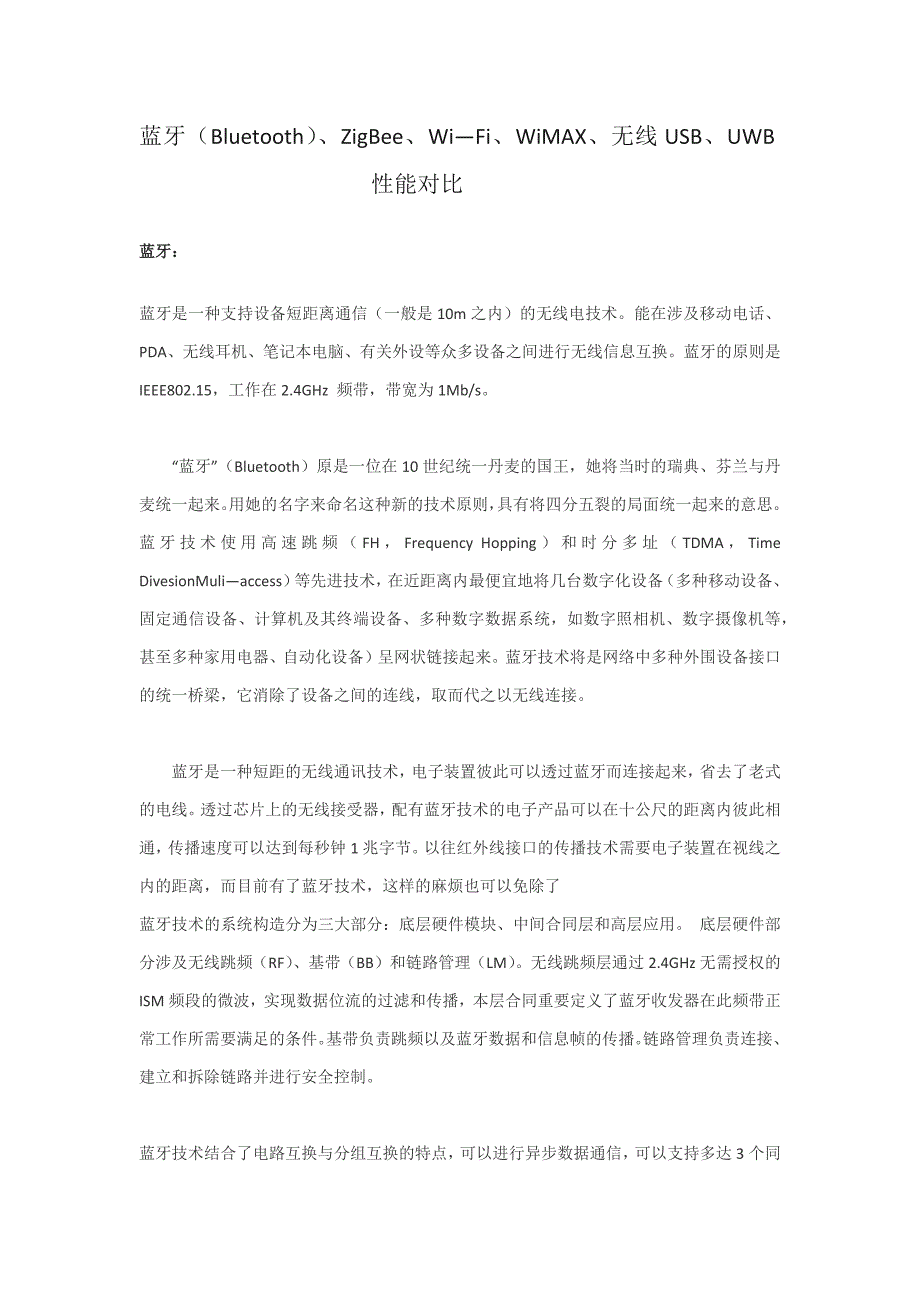 蓝牙（Bluetooth）、ZigBee、Wi—Fi、WiMAX、无线 USB、UWB 性能对比

蓝牙：

蓝牙是一种支持设备短距离通信（一般是 10m 之内）的无线电技术。能在涉及移动电话、PDA、无线耳机、笔记本电脑、有关外设等众多设备之间进行无线信息互换。蓝牙的原则是 IEEE802.15，工作在 2.4GHz 频带，带宽为 1Mb/s。

“蓝牙”（Bluetooth）原是一位在 10 世纪统一丹麦的国王，她将当时的瑞典、芬兰与丹麦统一起来。用她的名字来命名这种新的技术原则，具有将四分五裂的局面统一起来的意思。蓝牙技术使用高速跳频（FH，Frequency Hopping）和时分多址（TDMA，Time DivesionMuli—access）等先进技术，在近距离内最便宜地将几台数字化设备（多种移动设备、固定通信设备、计算机及其终端设备、多种数字数据系统，如数字照相机、数字摄像机等，甚至多种家用电器、自动化设备）呈网状链接起来。蓝牙技术将是网络中多种外围设备接口的统一桥梁，它消除了设备之间的连线，取而代之以无线连接。

蓝牙是一种短距的无线通讯技术，电子装置彼此可以透过蓝牙而连接起来，省去了老式的电线。透过芯片上的无线接受器，配有蓝牙技术的电子产品可以在十公尺的距离内彼此相通，传播速度可以达到每秒钟 1 兆字节。以往红外线接口的传播技术需要电子装置在视线之内的距离，而目前有了蓝牙技术，这样的麻烦也可以免除了
蓝牙技术的系统构造分为三大部分：底层硬件模块、中间合同层和高层应用。 底层硬件部分涉及无线跳频（RF）、基带（BB）和链路管理（LM）。无线跳频层通过 2.4GHz 无需授权的 ISM 频段的微波，实现数据位流的过滤和传播，本层合同重要定义了蓝牙收发器在此频带正常工作所需要满足的条件。基带负责跳频以及蓝牙数据和信息帧的传播。链路管理负责连接、建立和拆除链路并进行安全控制。

蓝牙技术结合了电路互换与分组互换的特点，可以进行异步数据通信，可以支持多达 3 个同